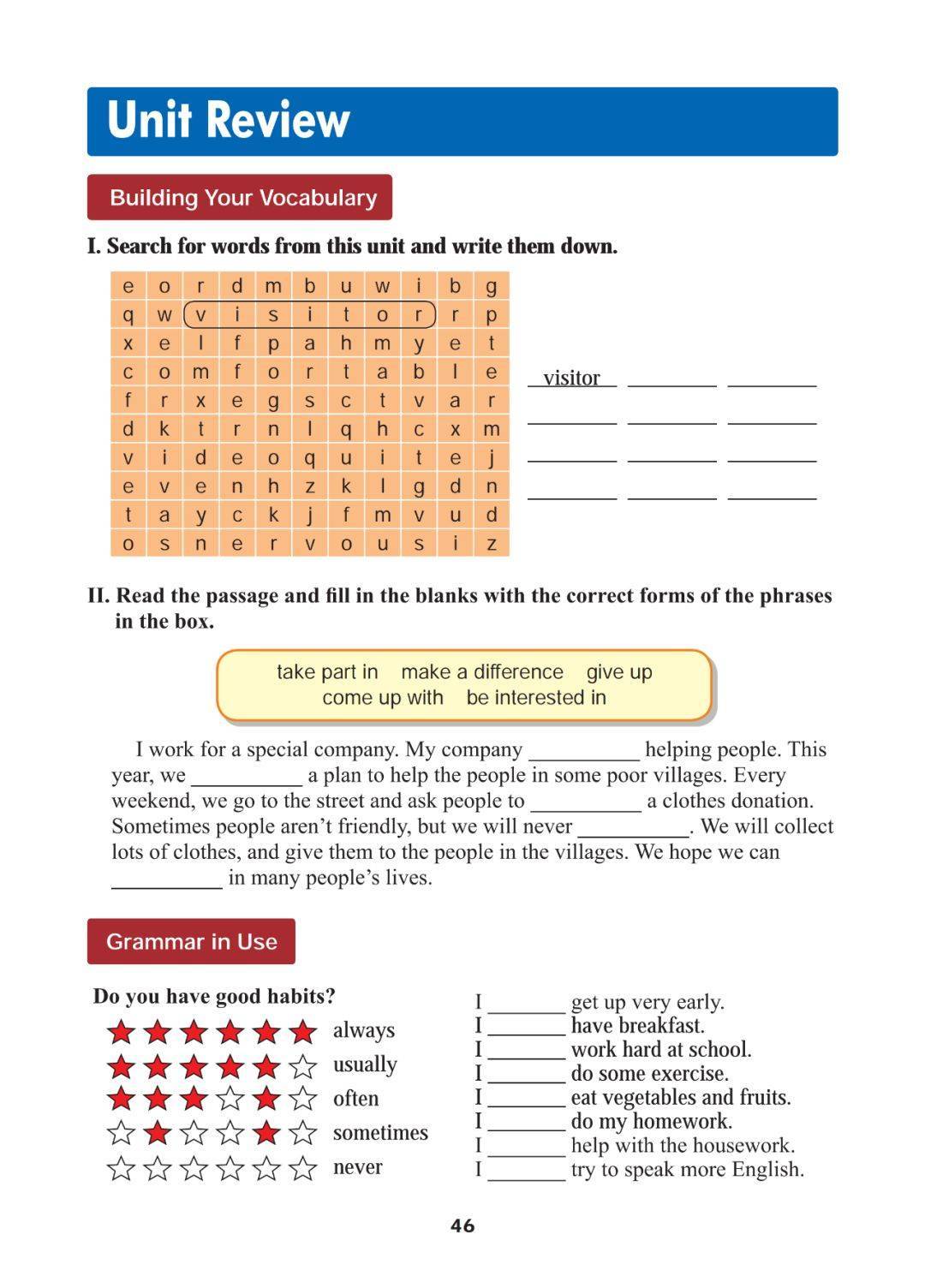 Unit Review

Building Your Vocabulary

I. Search for words from this unit and write them down.

| e | o | r | d | m | b | u | w | i | b | g |
|---|---|---|---|---|---|---|---|---|---|---|
| q | w | v | i | s | i | t | o | r | r | p |
| x | e | l | f | p | a | h | m | y | e | t |
| c | o | m | f | o | r | t | a | b | l | e |
| f | r | x | e | g | s | c | t | v | a | r |
| d | k | t | r | n | l | q | h | c | x | m |
| v | i | d | e | o | q | u | i | t | e | j |
| e | v | e | n | h | z | k | l | g | d | n |
| t | a | y | c | k | j | f | m | v | u | d |
| o | s | n | e | r | v | o | u | s | i | z |

visitor ________ ________
________ ________ ________
________ ________ ________
________ ________ ________

II. Read the passage and fill in the blanks with the correct forms of the phrases in the box.

take part in make a difference give up come up with be interested in

I work for a special company. My company __________ helping people. This year, we __________ a plan to help the people in some poor villages. Every weekend, we go to the street and ask people to __________ a clothes donation. Sometimes people aren't friendly, but we will never __________. We will collect lots of clothes, and give them to the people in the villages. We hope we can __________ in many people's lives.

Grammar in Use

Do you have good habits?

always
usually
often
sometimes
never

I _______ get up very early.
I _______ have breakfast.
I _______ work hard at school.
I _______ do some exercise.
I _______ eat vegetables and fruits.
I _______ do my homework.
I _______ help with the housework.
I _______ try to speak more English.

46